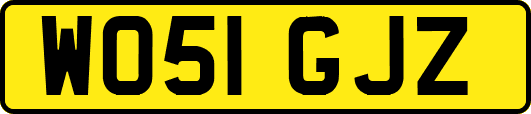 WO51 GJZ